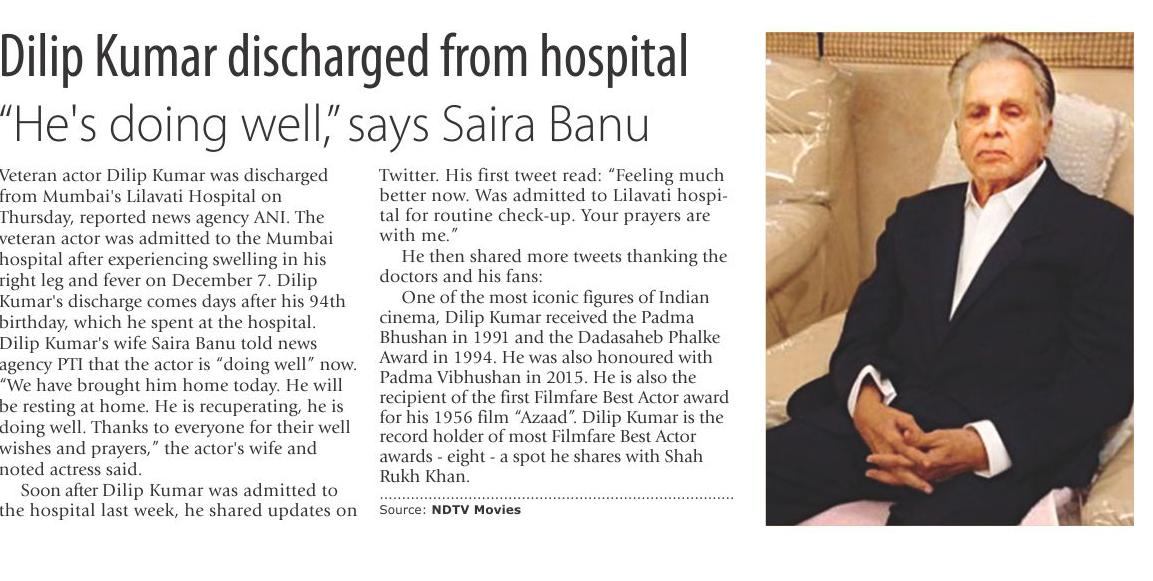 Dilip Kumar discharged from hospital
"He's doing well," says Saira Banu

Veteran actor Dilip Kumar was discharged from Mumbai's Lilavati Hospital on Thursday, reported news agency ANI. The veteran actor was admitted to the Mumbai hospital after experiencing swelling in his right leg and fever on December 7. Dilip Kumar's discharge comes days after his 94th birthday, which he spent at the hospital. Dilip Kumar's wife Saira Banu told news agency PTI that the actor is "doing well" now. "We have brought him home today. He will be resting at home. He is recuperating, he is doing well. Thanks to everyone for their well wishes and prayers," the actor's wife and noted actress said.

Soon after Dilip Kumar was admitted to the hospital last week, he shared updates on Twitter. His first tweet read: "Feeling much better now. Was admitted to Lilavati hospital for routine check-up. Your prayers are with me."

He then shared more tweets thanking the doctors and his fans:

One of the most iconic figures of Indian cinema, Dilip Kumar received the Padma Bhushan in 1991 and the Dadasaheb Phalke Award in 1994. He was also honoured with Padma Vibhushan in 2015. He is also the recipient of the first Filmfare Best Actor award for his 1956 film "Azaad". Dilip Kumar is the record holder of most Filmfare Best Actor awards - eight - a spot he shares with Shah Rukh Khan.

Source: NDTV Movies